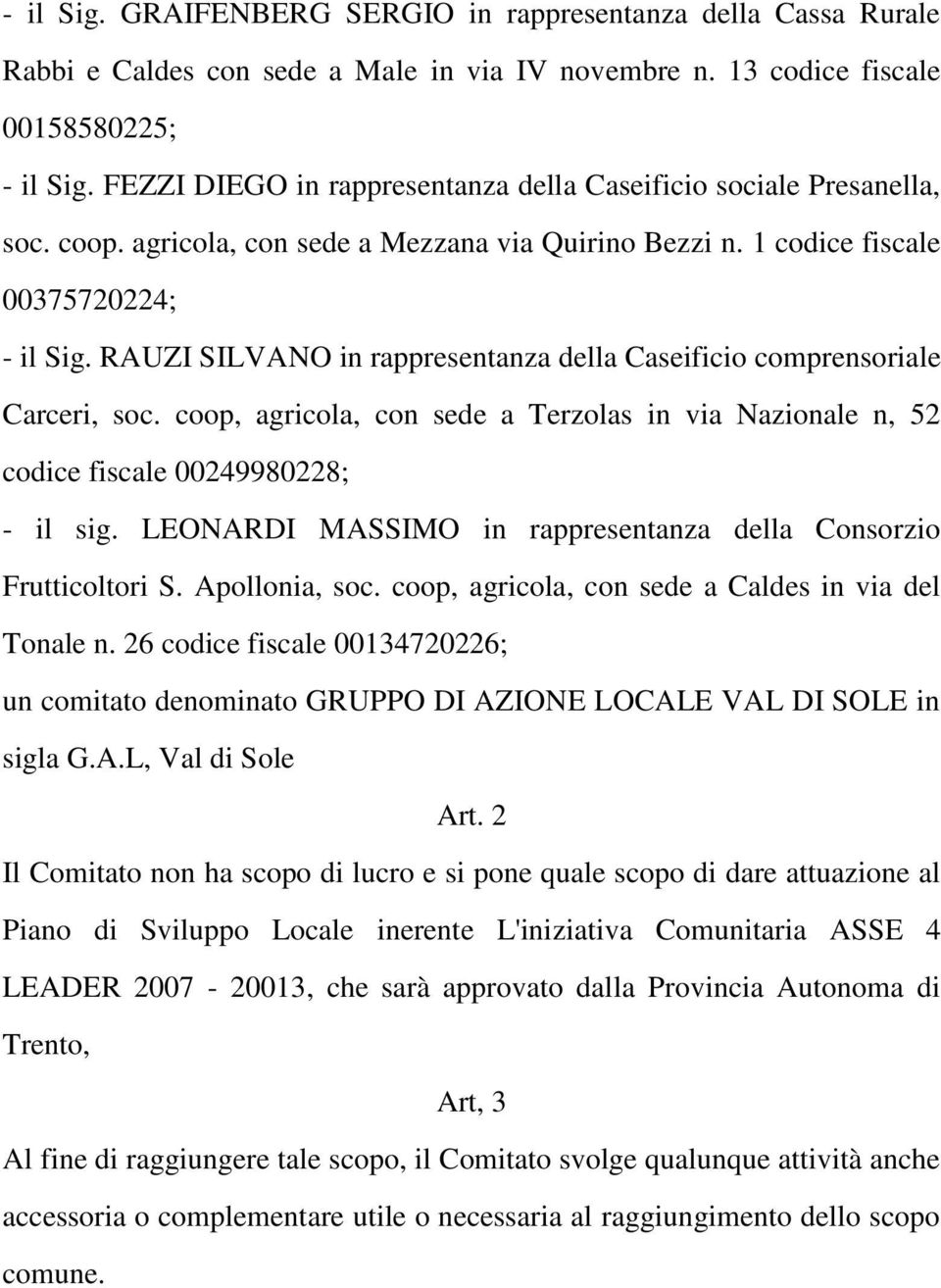 - il Sig. GRAIFENBERG SERGIO in rappresentanza della Cassa Rurale Rabbi e Caldes con sede a Male in via IV novembre n. 13 codice fiscale 00158580225;

- il Sig. FEZZI DIEGO in rappresentanza della Caseificio sociale Presanella, soc. coop. agricola, con sede a Mezzana via Quirino Bezzi n. 1 codice fiscale 00375720224;

- il Sig. RAUZI SILVANO in rappresentanza della Caseificio comprensoriale Carceri, soc. coop, agricola, con sede a Terzolas in via Nazionale n, 52 codice fiscale 00249980228;

- il sig. LEONARDI MASSIMO in rappresentanza della Consorzio Frutticoltori S. Apollonia, soc. coop, agricola, con sede a Caldes in via del Tonale n. 26 codice fiscale 00134720226;

un comitato denominato GRUPPO DI AZIONE LOCALE VAL DI SOLE in sigla G.A.L, Val di Sole

Art. 2

Il Comitato non ha scopo di lucro e si pone quale scopo di dare attuazione al Piano di Sviluppo Locale inerente L'iniziativa Comunitaria ASSE 4 LEADER 2007 - 20013, che sarà approvato dalla Provincia Autonoma di Trento,

Art, 3

Al fine di raggiungere tale scopo, il Comitato svolge qualunque attività anche accessoria o complementare utile o necessaria al raggiungimento dello scopo comune.